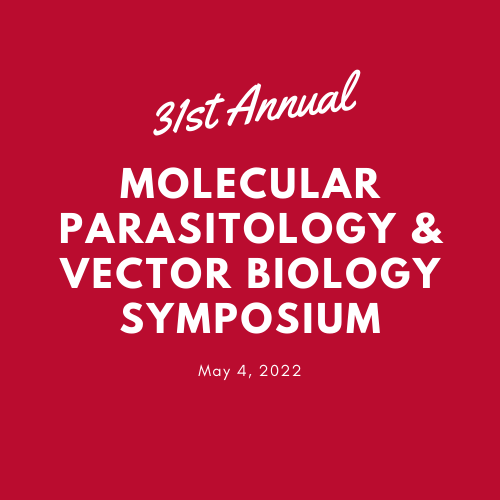 31st Annual

MOLECULAR PARASITOLOGY & VECTOR BIOLOGY SYMPOSIUM

May 4, 2022